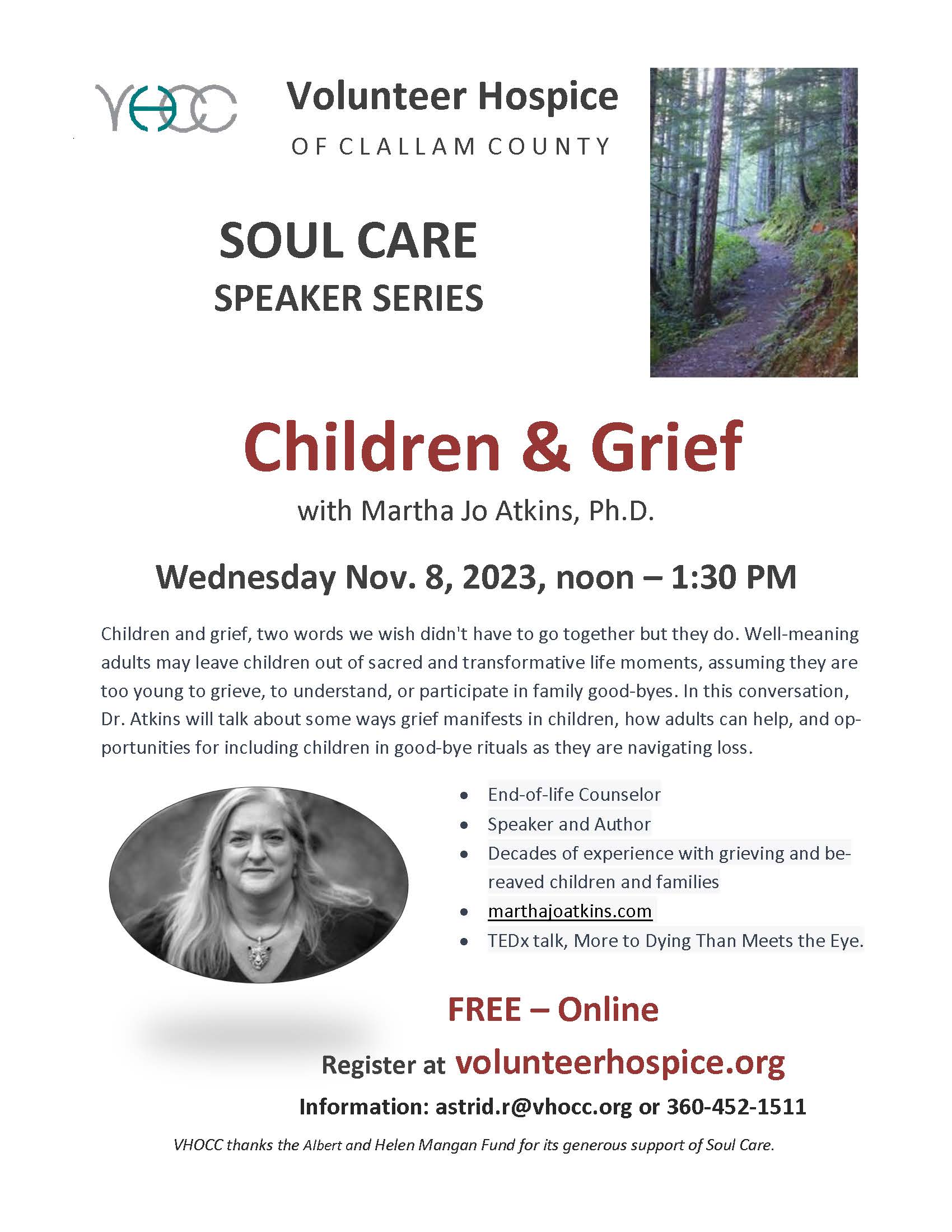 VHOCC

Volunteer Hospice
OF CLALLAM COUNTY

SOUL CARE
SPEAKER SERIES

Children & Grief
with Martha Jo Atkins, Ph.D.

Wednesday Nov. 8, 2023, noon – 1:30 PM

Children and grief, two words we wish didn't have to go together but they do. Well-meaning adults may leave children out of sacred and transformative life moments, assuming they are too young to grieve, to understand, or participate in family good-byes. In this conversation, Dr. Atkins will talk about some ways grief manifests in children, how adults can help, and opportunities for including children in good-bye rituals as they are navigating loss.

• End-of-life Counselor
• Speaker and Author
• Decades of experience with grieving and bereaved children and families
• marthajoatkins.com
• TEDx talk, More to Dying Than Meets the Eye.

FREE – Online

Register at volunteerhospice.org

Information: astrid.r@vhocc.org or 360-452-1511

VHOCC thanks the Albert and Helen Mangan Fund for its generous support of Soul Care.